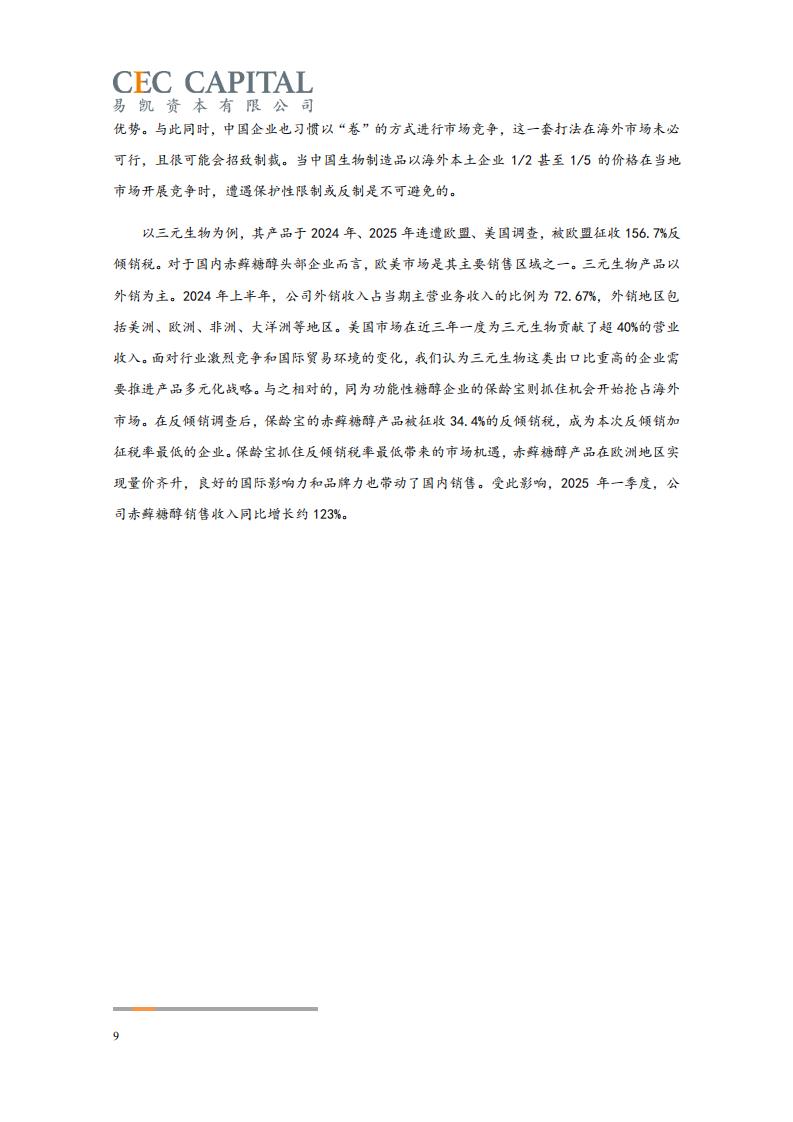 CEC CAPITAL
易凯资本有限公司

优势。与此同时，中国企业也习惯以“卷”的方式进行市场竞争，这一套打法在海外市场未必可行，且很可能会招致制裁。当中国生物制造品以海外本土企业 1/2 甚至 1/5 的价格在当地市场开展竞争时，遭遇保护性限制或反制是不可避免的。

以三元生物为例，其产品于 2024 年、2025 年连遭欧盟、美国调查，被欧盟征收 156.7%反倾销税。对于国内赤藓糖醇头部企业而言，欧美市场是其主要销售区域之一。三元生物产品以外销为主。2024 年上半年，公司外销收入占当期主营业务收入的比例为 72.67%，外销地区包括美洲、欧洲、非洲、大洋洲等地区。美国市场在近三年一度为三元生物贡献了超 40%的营业收入。面对行业激烈竞争和国际贸易环境的变化，我们认为三元生物这类出口比重高的企业需要推进产品多元化战略。与之相对的，同为功能性糖醇企业的保龄宝则抓住机会开始抢占海外市场。在反倾销调查后，保龄宝的赤藓糖醇产品被征收 34.4%的反倾销税，成为本次反倾销加征税率最低的企业。保龄宝抓住反倾销税率最低带来的市场机遇，赤藓糖醇产品在欧洲地区实现量价齐升，良好的国际影响力和品牌力也带动了国内销售。受此影响，2025 年一季度，公司赤藓糖醇销售收入同比增长约 123%。

9